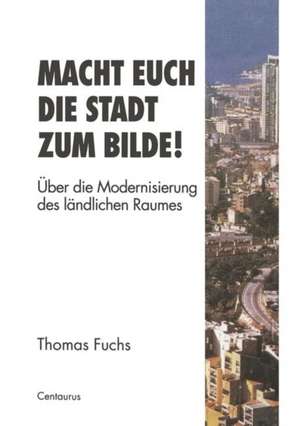 MACHT EUCH DIE STADT ZUM BILDE!

Über die Modernisierung des ländlichen Raumes

Thomas Fuchs

Centaurus